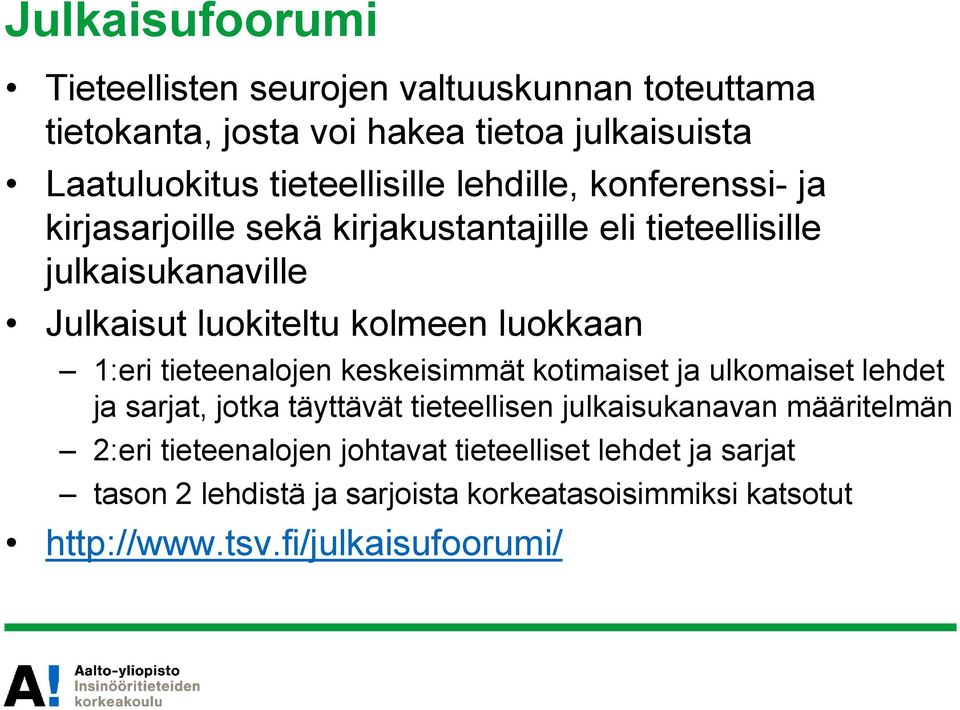 Julkaisufoorumi

• Tieteellisten seurojen valtuuskunnan toteuttama tietokanta, josta voi hakea tietoa julkaisuista

• Laatuluokitus tieteellisille lehdille, konferenssi- ja kirjasarjoille sekä kirjakustantajille eli tieteellisille julkaisukanaville

• Julkaisut luokiteltu kolmeen luokkaan

– 1:eri tieteenalojen keskeisimmät kotimaiset ja ulkomaiset lehdet ja sarjat, jotka täyttävät tieteellisen julkaisukanavan määritelmän

– 2:eri tieteenalojen johtavat tieteelliset lehdet ja sarjat

– tason 2 lehdistä ja sarjoista korkeatasoisimmiksi katsotut

• http://www.tsv.fi/julkaisufoorumi/

A! Aalto-yliopisto Insinööritieteiden korkeakoulu